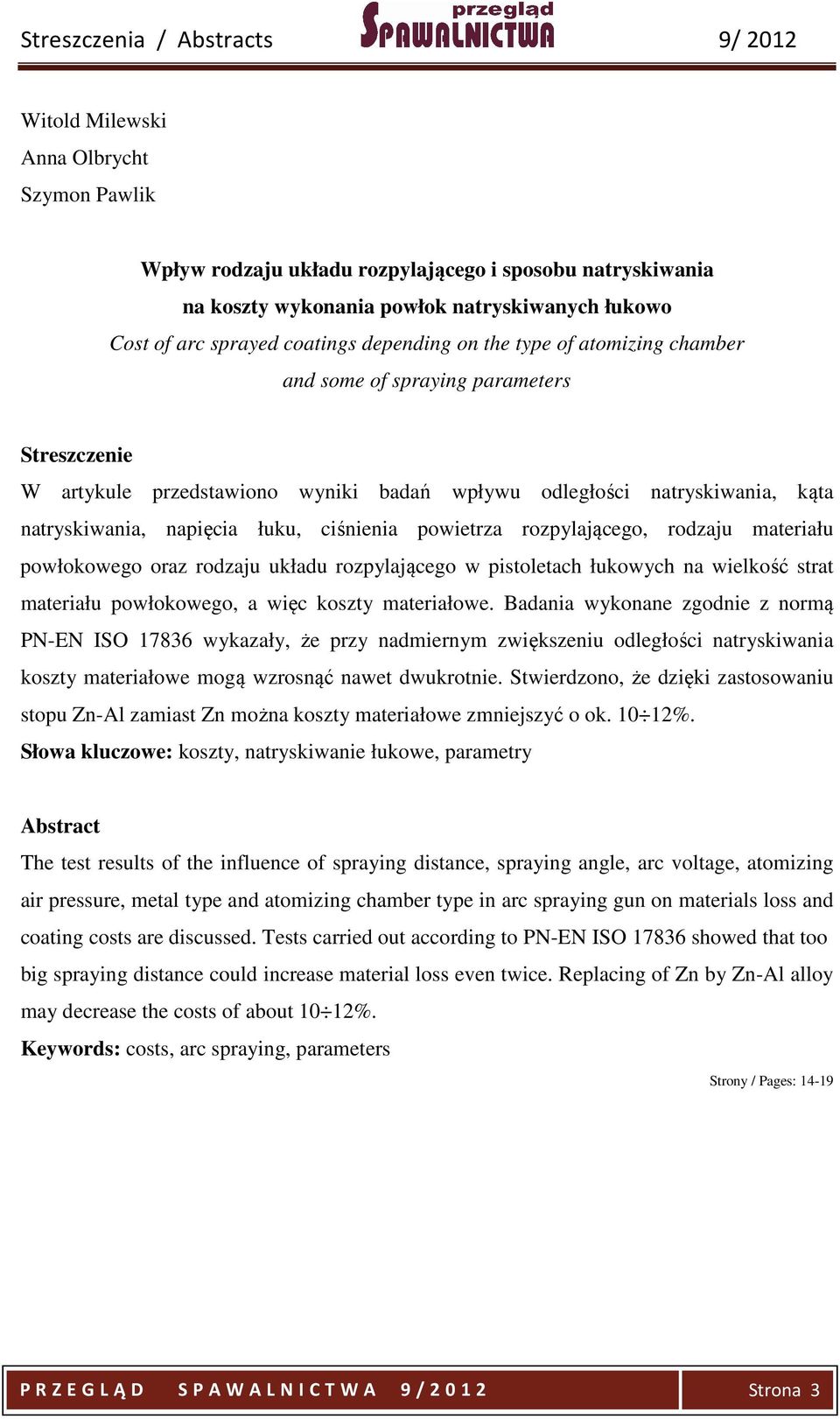 Streszczenia / Abstracts

przegląd SPAWALNICTWA

9/ 2012

Witold Milewski
Anna Olbrycht
Szymon Pawlik

Wpływ rodzaju układu rozpylającego i sposobu natryskiwania na koszty wykonania powłok natryskiwanych łukowo
Cost of arc sprayed coatings depending on the type of atomizing chamber and some of spraying parameters

Streszczenie
W artykule przedstawiono wyniki badań wpływu odległości natryskiwania, kąta natryskiwania, napięcia łuku, ciśnienia powietrza rozpylającego, rodzaju materiału powłokowego oraz rodzaju układu rozpylającego w pistoletach łukowych na wielkość strat materiału powłokowego, a więc koszty materiałowe. Badania wykonane zgodnie z normą PN-EN ISO 17836 wykazały, że przy nadmiernym zwiększeniu odległości natryskiwania koszty materiałowe mogą wzrosnąć nawet dwukrotnie. Stwierdzono, że dzięki zastosowaniu stopu Zn-Al zamiast Zn można koszty materiałowe zmniejszyć o ok. 10÷12%.
Słowa kluczowe: koszty, natryskiwanie łukowe, parametry

Abstract
The test results of the influence of spraying distance, spraying angle, arc voltage, atomizing air pressure, metal type and atomizing chamber type in arc spraying gun on materials loss and coating costs are discussed. Tests carried out according to PN-EN ISO 17836 showed that too big spraying distance could increase material loss even twice. Replacing of Zn by Zn-Al alloy may decrease the costs of about 10÷12%.
Keywords: costs, arc spraying, parameters

Strony / Pages: 14-19

PRZEGLĄD SPAWALNICTWA 9/2012

Strona 3